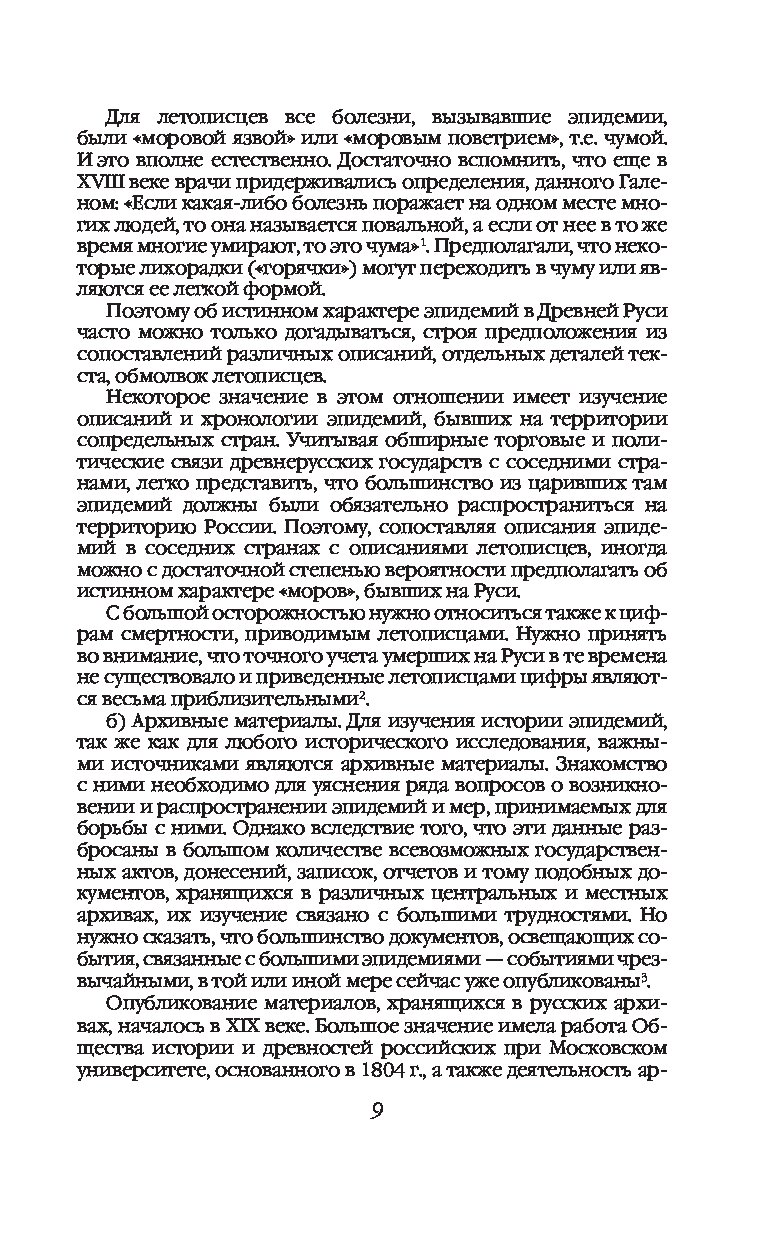 Для летописцев все болезни, вызывавшие эпидемии, были «моровой язвой» или «моровым поветрием», т.е. чумой. И это вполне естественно. Достаточно вспомнить, что еще в XVIII веке врачи придерживались определения, данного Галеном: «Если какая-либо болезнь поражает на одном месте многих людей, то она называется повальной, а если от нее в то же время многие умирают, то это чума»$^1$. Предполагали, что некоторые лихорадки («горячки») могут переходить в чуму или являются ее легкой формой.

Поэтому об истинном характере эпидемий в Древней Руси часто можно только догадываться, строя предположения из сопоставлений различных описаний, отдельных деталей текста, обмолвок летописцев.

Некоторое значение в этом отношении имеет изучение описаний и хронологии эпидемий, бывших на территории сопредельных стран. Учитывая обширные торговые и политические связи древнерусских государств с соседними странами, легко представить, что большинство из царивших там эпидемий должны были обязательно распространиться на территорию России. Поэтому, сопоставляя описания эпидемий в соседних странах с описаниями летописцев, иногда можно с достаточной степенью вероятности предполагать об истинном характере «моров», бывших на Руси.

С большой осторожностью нужно относиться также к цифрам смертности, приводимым летописцами. Нужно принять во внимание, что точного учета умерших на Руси в те времена не существовало и приведенные летописцами цифры являются весьма приблизительными$^2$.

б) Архивные материалы. Для изучения истории эпидемий, так же как для любого исторического исследования, важными источниками являются архивные материалы. Знакомство с ними необходимо для уяснения ряда вопросов о возникновении и распространении эпидемий и мер, принимаемых для борьбы с ними. Однако вследствие того, что эти данные разбросаны в большом количестве всевозможных государственных актов, донесений, записок, отчетов и тому подобных документов, хранящихся в различных центральных и местных архивах, их изучение связано с большими трудностями. Но нужно сказать, что большинство документов, освещающих события, связанные с большими эпидемиями — событиями чрезвычайными, в той или иной мере сейчас уже опубликованы$^3$.

Опубликование материалов, хранящихся в русских архивах, началось в XIX веке. Большое значение имела работа Общества истории и древностей российских при Московском университете, основанного в 1804 г., а также деятельность ар-

9